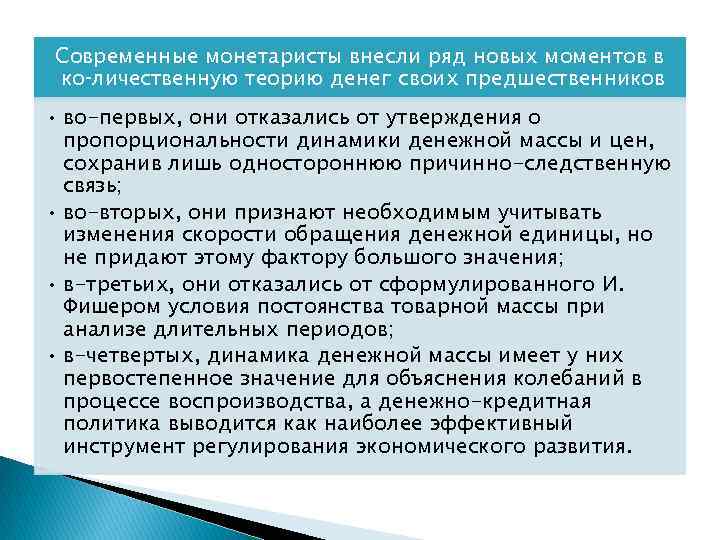 Современные монетаристы внесли ряд новых моментов в ко-личественную теорию денег своих предшественников

• во-первых, они отказались от утверждения о пропорциональности динамики денежной массы и цен, сохранив лишь одностороннюю причинно-следственную связь;

• во-вторых, они признают необходимым учитывать изменения скорости обращения денежной единицы, но не придают этому фактору большого значения;

• в-третьих, они отказались от сформулированного И. Фишером условия постоянства товарной массы при анализе длительных периодов;

• в-четвертых, динамика денежной массы имеет у них первостепенное значение для объяснения колебаний в процессе воспроизводства, а денежно-кредитная политика выводится как наиболее эффективный инструмент регулирования экономического развития.